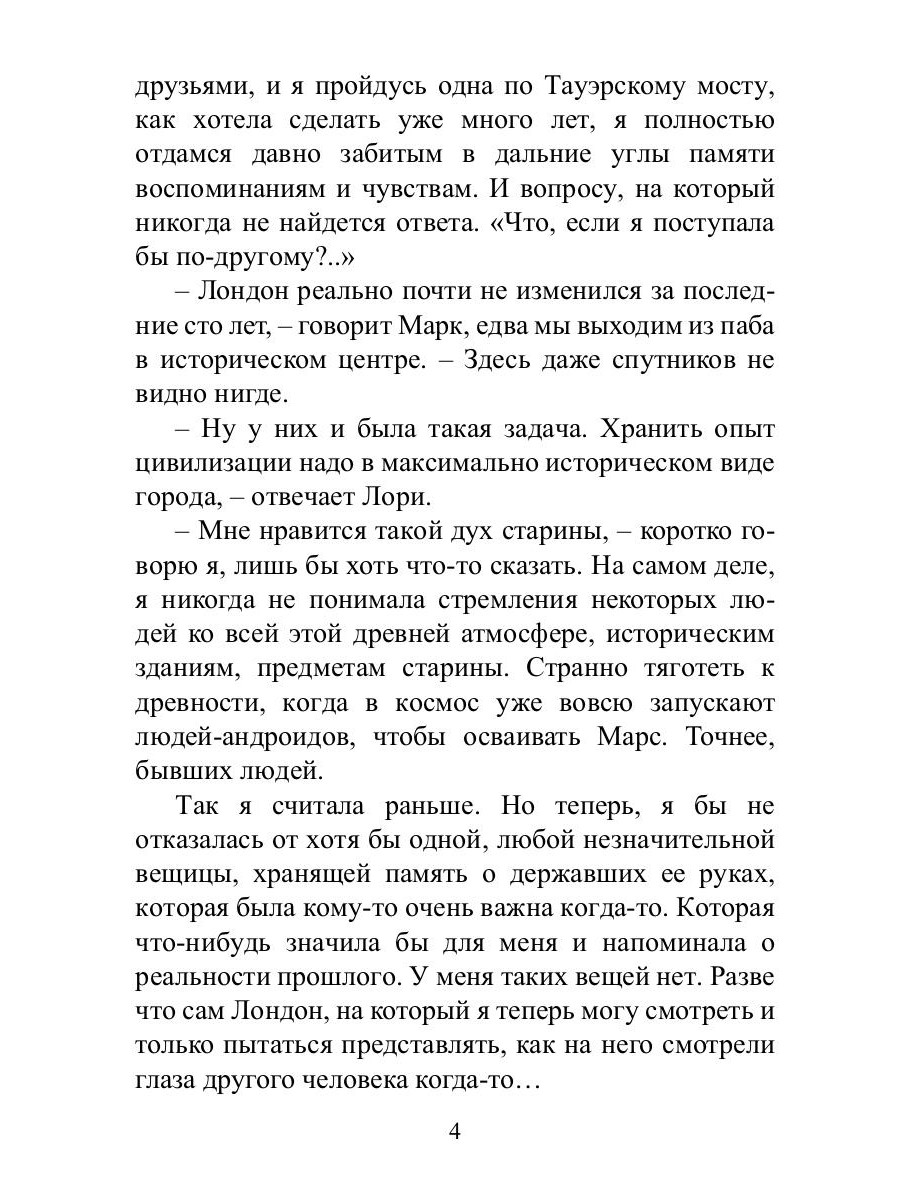 друзьями, и я пройдусь одна по Тауэрскому мосту, как хотела сделать уже много лет, я полностью отдамся давно забитым в дальние углы памяти воспоминаниям и чувствам. И вопросу, на который никогда не найдется ответа. «Что, если я поступала бы по-другому?..»

– Лондон реально почти не изменился за последние сто лет, – говорит Марк, едва мы выходим из паба в историческом центре. – Здесь даже спутников не видно нигде.

– Ну у них и была такая задача. Хранить опыт цивилизации надо в максимально историческом виде города, – отвечает Лори.

– Мне нравится такой дух старины, – коротко говорю я, лишь бы хоть что-то сказать. На самом деле, я никогда не понимала стремления некоторых людей ко всей этой древней атмосфере, историческим зданиям, предметам старины. Странно тяготеть к древности, когда в космос уже вовсю запускают людей-андроидов, чтобы осваивать Марс. Точнее, бывших людей.

Так я считала раньше. Но теперь, я бы не отказалась от хотя бы одной, любой незначительной вещицы, хранящей память о державших ее руках, которая была кому-то очень важна когда-то. Которая что-нибудь значила бы для меня и напоминала о реальности прошлого. У меня таких вещей нет. Разве что сам Лондон, на который я теперь могу смотреть и только пытаться представлять, как на него смотрели глаза другого человека когда-то…

4